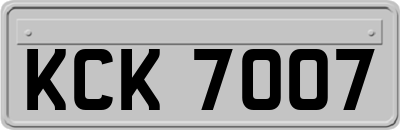 KCK 7007